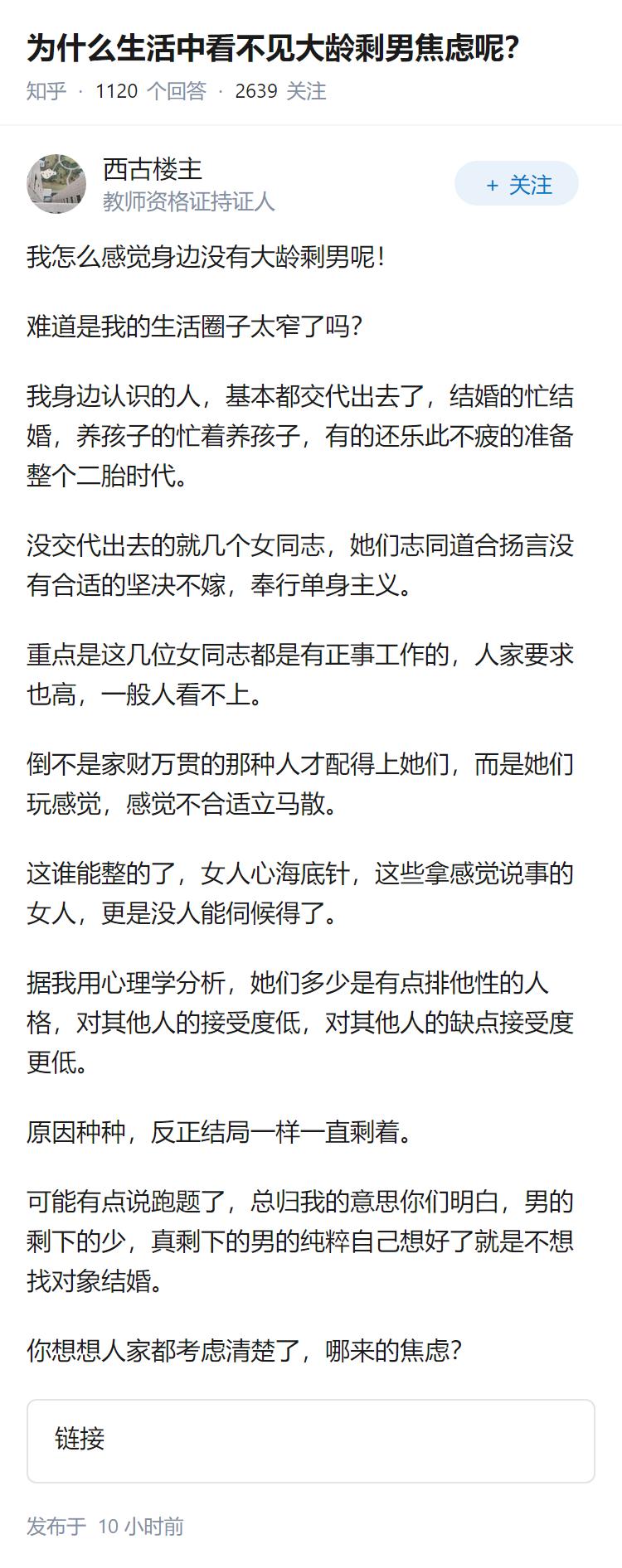 为什么生活中看不见大龄剩男焦虑呢?

知乎 · 1120 个回答 · 2639 关注

西古楼主
教师资格证持证人

+ 关注

我怎么感觉身边没有大龄剩男呢!

难道是我的生活圈子太窄了吗?

我身边认识的人，基本都交代出去了，结婚的忙结婚，养孩子的忙着养孩子，有的还乐此不疲的准备整个二胎时代。

没交代出去的就几个女同志，她们志同道合扬言没有合适的坚决不嫁，奉行单身主义。

重点是这几位女同志都是有正事工作的，人家要求也高，一般人看不上。

倒不是家财万贯的那种人才配得上她们，而是她们玩感觉，感觉不合适立马散。

这谁能整的了，女人心海底针，这些拿感觉说事的女人，更是没人能伺候得了。

据我用心理学分析，她们多少是有点排他性的人格，对其他人的接受度低，对其他人的缺点接受度更低。

原因种种，反正结局一样一直剩着。

可能有点说跑题了，总归我的意思你们明白，男的剩下的少，真剩下的男的纯粹自己想好了就是不想找对象结婚。

你想想人家都考虑清楚了，哪来的焦虑?

链接

发布于 10 小时前